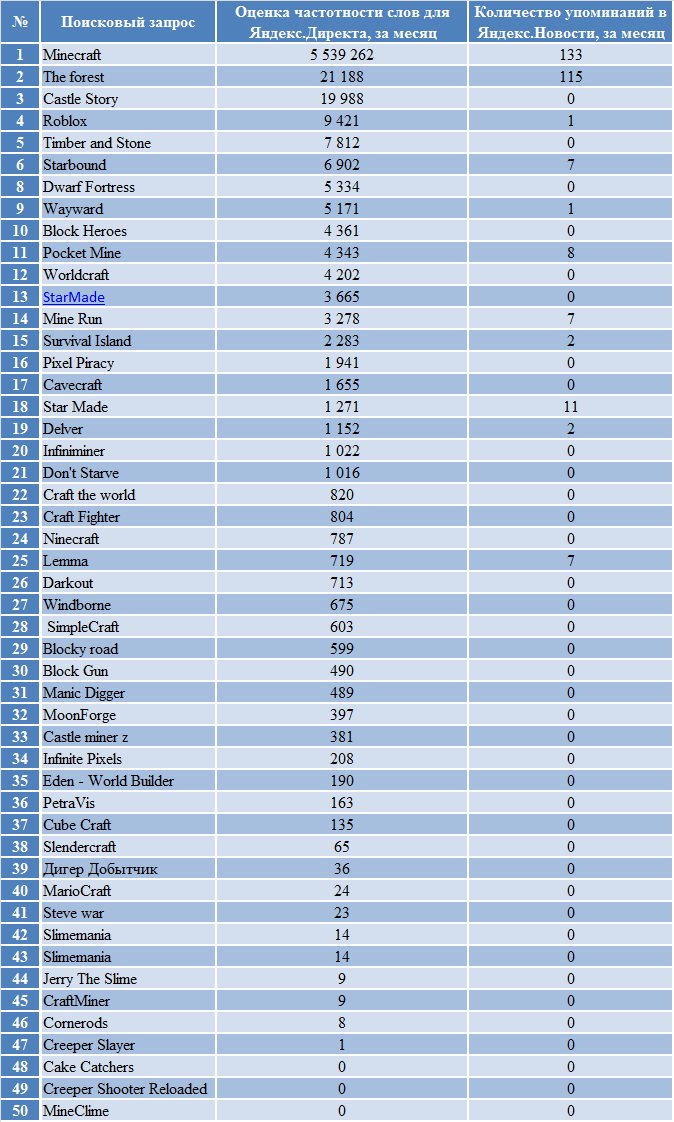 | № | Поисковый запрос | Оценка частотности слов для Яндекс.Директа, за месяц | Количество упоминаний в Яндекс.Новости, за месяц |
|---|---|---|---|
| 1 | Minecraft | 5 539 262 | 133 |
| 2 | The forest | 21 188 | 115 |
| 3 | Castle Story | 19 988 | 0 |
| 4 | Roblox | 9 421 | 1 |
| 5 | Timber and Stone | 7 812 | 0 |
| 6 | Starbound | 6 902 | 7 |
| 8 | Dwarf Fortress | 5 334 | 0 |
| 9 | Wayward | 5 171 | 1 |
| 10 | Block Heroes | 4 361 | 0 |
| 11 | Pocket Mine | 4 343 | 8 |
| 12 | Worldcraft | 4 202 | 0 |
| 13 | StarMade | 3 665 | 0 |
| 14 | Mine Run | 3 278 | 7 |
| 15 | Survival Island | 2 283 | 2 |
| 16 | Pixel Piracy | 1 941 | 0 |
| 17 | Cavecraft | 1 655 | 0 |
| 18 | Star Made | 1 271 | 11 |
| 19 | Delver | 1 152 | 2 |
| 20 | Infiniminer | 1 022 | 0 |
| 21 | Don't Starve | 1 016 | 0 |
| 22 | Craft the world | 820 | 0 |
| 23 | Craft Fighter | 804 | 0 |
| 24 | Ninecraft | 787 | 0 |
| 25 | Lemma | 719 | 7 |
| 26 | Darkout | 713 | 0 |
| 27 | Windborne | 675 | 0 |
| 28 | SimpleCraft | 603 | 0 |
| 29 | Blocky road | 599 | 0 |
| 30 | Block Gun | 490 | 0 |
| 31 | Manic Digger | 489 | 0 |
| 32 | MoonForge | 397 | 0 |
| 33 | Castle miner z | 381 | 0 |
| 34 | Infinite Pixels | 208 | 0 |
| 35 | Eden - World Builder | 190 | 0 |
| 36 | PetraVis | 163 | 0 |
| 37 | Cube Craft | 135 | 0 |
| 38 | Slendercraft | 65 | 0 |
| 39 | Дигер Добытчик | 36 | 0 |
| 40 | MarioCraft | 24 | 0 |
| 41 | Steve war | 23 | 0 |
| 42 | Slimemania | 14 | 0 |
| 43 | Slimemania | 14 | 0 |
| 44 | Jerry The Slime | 9 | 0 |
| 45 | CraftMiner | 9 | 0 |
| 46 | Cornerods | 8 | 0 |
| 47 | Creeper Slayer | 1 | 0 |
| 48 | Cake Catchers | 0 | 0 |
| 49 | Creeper Shooter Reloaded | 0 | 0 |
| 50 | MineClime | 0 | 0 |